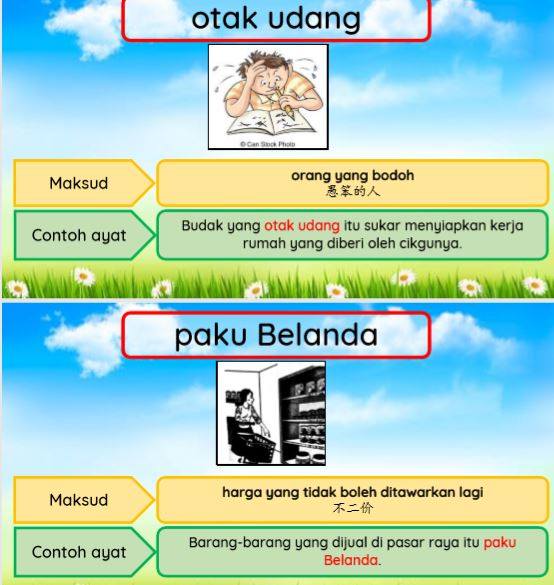 otak udang

© Can Stock Photo

Maksud

orang yang bodoh
愚笨的人

Contoh ayat

Budak yang otak udang itu sukar menyiapkan kerja rumah yang diberi oleh cikgunya.

paku Belanda

Maksud

harga yang tidak boleh ditawarkan lagi
不二价

Contoh ayat

Barang-barang yang dijual di pasar raya itu paku Belanda.